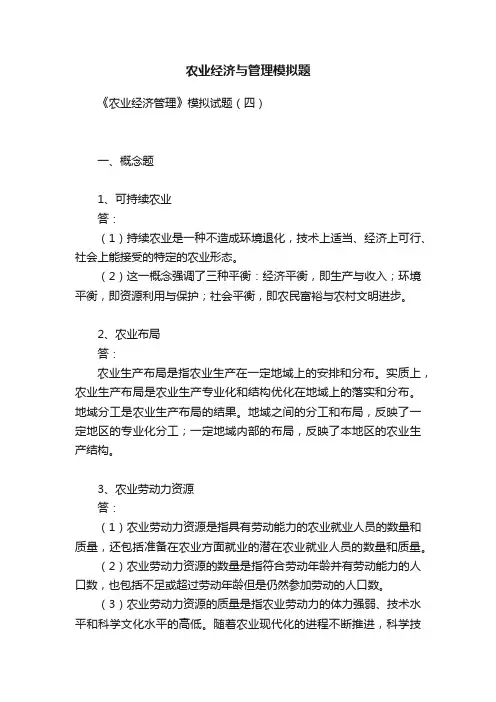 农业经济与管理模拟题

《农业经济管理》模拟试题（四）

一、概念题

1、可持续农业
答：
（1）持续农业是一种不造成环境退化，技术上适当、经济上可行、社会上能接受的特定的农业形态。
（2）这一概念强调了三种平衡：经济平衡，即生产与收入；环境平衡，即资源利用与保护；社会平衡，即农民富裕与农村文明进步。

2、农业布局
答：
农业生产布局是指农业生产在一定地域上的安排和分布。实质上，农业生产布局是农业生产专业化和结构优化在地域上的落实和分布。地域分工是农业生产布局的结果。地域之间的分工和布局，反映了一定地区的专业化分工；一定地域内部的布局，反映了本地区的农业生产结构。

3、农业劳动力资源
答：
（1）农业劳动力资源是指具有劳动能力的农业就业人员的数量和质量，还包括准备在农业方面就业的潜在农业就业人员的数量和质量。
（2）农业劳动力资源的数量是指符合劳动年龄并有劳动能力的人口数，也包括不足或超过劳动年龄但是仍然参加劳动的人口数。
（3）农业劳动力资源的质量是指农业劳动力的体力强弱、技术水平和科学文化水平的高低。随着农业现代化的进程不断推进，科学技